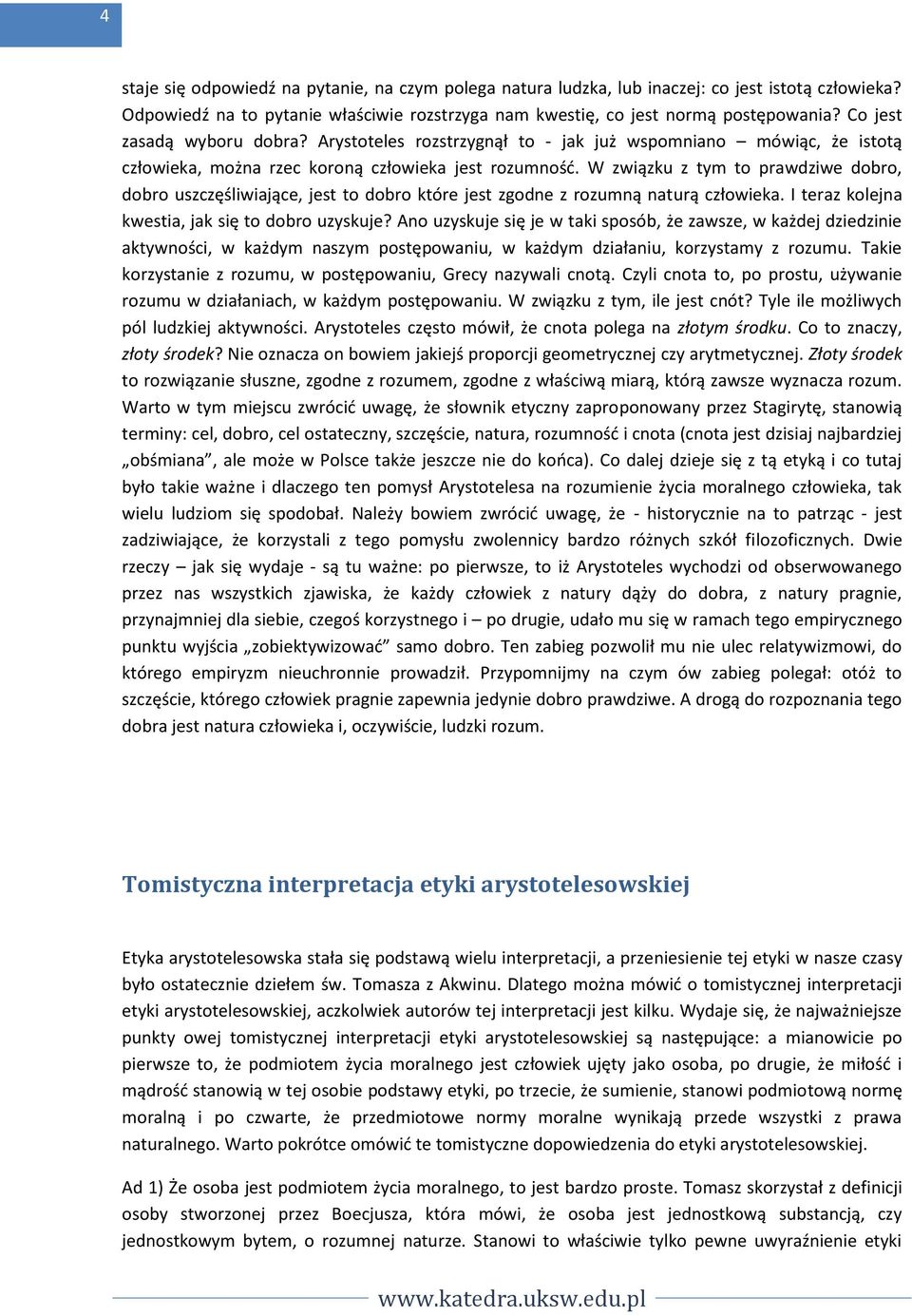 4

staje się odpowiedź na pytanie, na czym polega natura ludzka, lub inaczej: co jest istotą człowieka? Odpowiedź na to pytanie właściwie rozstrzyga nam kwestię, co jest normą postępowania? Co jest zasadą wyboru dobra? Arystoteles rozstrzygnął to - jak już wspomniano – mówiąc, że istotą człowieka, można rzec koroną człowieka jest rozumność. W związku z tym to prawdziwe dobro, dobro uszczęśliwiające, jest to dobro które jest zgodne z rozumną naturą człowieka. I teraz kolejna kwestia, jak się to dobro uzyskuje? Ano uzyskuje się je w taki sposób, że zawsze, w każdej dziedzinie aktywności, w każdym naszym postępowaniu, w każdym działaniu, korzystamy z rozumu. Takie korzystanie z rozumu, w postępowaniu, Grecy nazywali cnotą. Czyli cnota to, po prostu, używanie rozumu w działaniach, w każdym postępowaniu. W związku z tym, ile jest cnót? Tyle ile możliwych pól ludzkiej aktywności. Arystoteles często mówił, że cnota polega na złotym środku. Co to znaczy, złoty środek? Nie oznacza on bowiem jakiejś proporcji geometrycznej czy arytmetycznej. Złoty środek to rozwiązanie słuszne, zgodne z rozumem, zgodne z właściwą miarą, którą zawsze wyznacza rozum. Warto w tym miejscu zwrócić uwagę, że słownik etyczny zaproponowany przez Stagirytę, stanowią terminy: cel, dobro, cel ostateczny, szczęście, natura, rozumność i cnota (cnota jest dzisiaj najbardziej „obśmiana”, ale może w Polsce także jeszcze nie do końca). Co dalej dzieje się z tą etyką i co tutaj było takie ważne i dlaczego ten pomysł Arystotelesa na rozumienie życia moralnego człowieka, tak wielu ludziom się spodobał. Należy bowiem zwrócić uwagę, że - historycznie na to patrząc - jest zadziwiające, że korzystali z tego pomysłu zwolennicy bardzo różnych szkół filozoficznych. Dwie rzeczy – jak się wydaje - są tu ważne: po pierwsze, to iż Arystoteles wychodzi od obserwowanego przez nas wszystkich zjawiska, że każdy człowiek z natury dąży do dobra, z natury pragnie, przynajmniej dla siebie, czegoś korzystnego i – po drugie, udało mu się w ramach tego empirycznego punktu wyjścia „zobiektywizować” samo dobro. Ten zabieg pozwolił mu nie ulec relatywizmowi, do którego empiryzm nieuchronnie prowadził. Przypomnijmy na czym ów zabieg polegał: otóż to szczęście, którego człowiek pragnie zapewnia jedynie dobro prawdziwe. A drogą do rozpoznania tego dobra jest natura człowieka i, oczywiście, ludzki rozum.

Tomistyczna interpretacja etyki arystotelesowskiej

Etyka arystotelesowska stała się podstawą wielu interpretacji, a przeniesienie tej etyki w nasze czasy było ostatecznie dziełem św. Tomasza z Akwinu. Dlatego można mówić o tomistycznej interpretacji etyki arystotelesowskiej, aczkolwiek autorów tej interpretacji jest kilku. Wydaje się, że najważniejsze punkty owej tomistycznej interpretacji etyki arystotelesowskiej są następujące: a mianowicie po pierwsze to, że podmiotem życia moralnego jest człowiek ujęty jako osoba, po drugie, że miłość i mądrość stanowią w tej osobie podstawy etyki, po trzecie, że sumienie, stanowi podmiotową normę moralną i po czwarte, że przedmiotowe normy moralne wynikają przede wszystki z prawa naturalnego. Warto pokrótce omówić te tomistyczne dopowiedzenia do etyki arystotelesowskiej.

Ad 1) Że osoba jest podmiotem życia moralnego, to jest bardzo proste. Tomasz skorzystał z definicji osoby stworzonej przez Boecjusza, która mówi, że osoba jest jednostkową substancją, czy jednostkowym bytem, o rozumnej naturze. Stanowi to właściwie tylko pewne uwyraźnienie etyki

www.katedra.uksw.edu.pl